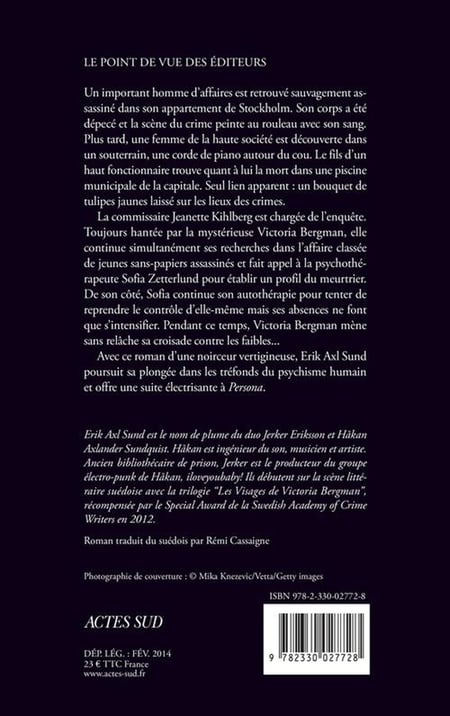 LE POINT DE VUE DES ÉDITEURS

Un important homme d'affaires est retrouvé sauvagement assassiné dans son appartement de Stockholm. Son corps a été dépecé et la scène du crime peinte au rouleau avec son sang. Plus tard, une femme de la haute société est découverte dans un souterrain, une corde de piano autour du cou. Le fils d'un haut fonctionnaire trouve quant à lui la mort dans une piscine municipale de la capitale. Seul lien apparent : un bouquet de tulipes jaunes laissé sur les lieux des crimes.

La commissaire Jeanette Kihlberg est chargée de l'enquête. Toujours hantée par la mystérieuse Victoria Bergman, elle continue simultanément ses recherches dans l'affaire classée de jeunes sans-papiers assassinés et fait appel à la psychothérapeute Sofia Zetterlund pour établir un profil du meurtrier. De son côté, Sofia continue son autothérapie pour tenter de reprendre le contrôle d'elle-même mais ses absences ne font que s'intensifier. Pendant ce temps, Victoria Bergman mène sans relâche sa croisade contre les faibles...

Avec ce roman d'une noirceur vertigineuse, Erik Axl Sund poursuit sa plongée dans les tréfonds du psychisme humain et offre une suite électrisante à Persona.

Erik Axl Sund est le nom de plume du duo Jerker Eriksson et Håkan Axlander Sundquist. Håkan est ingénieur du son, musicien et artiste. Ancien bibliothécaire de prison, Jerker est le producteur du groupe électro-punk de Håkan, iloveyoubaby! Ils débutent sur la scène littéraire suédoise avec la trilogie "Les Visages de Victoria Bergman", récompensée par le Special Award de la Swedish Academy of Crime Writers en 2012.

Roman traduit du suédois par Rémi Cassaigne

Photographie de couverture : © Mika Knezevic/Vetta/Getty images

ISBN 978-2-330-02772-8

ACTES SUD

DÉP. LÉG. : FÉV. 2014
23 € TTC France
www.actes-sud.fr

9 782330 027728